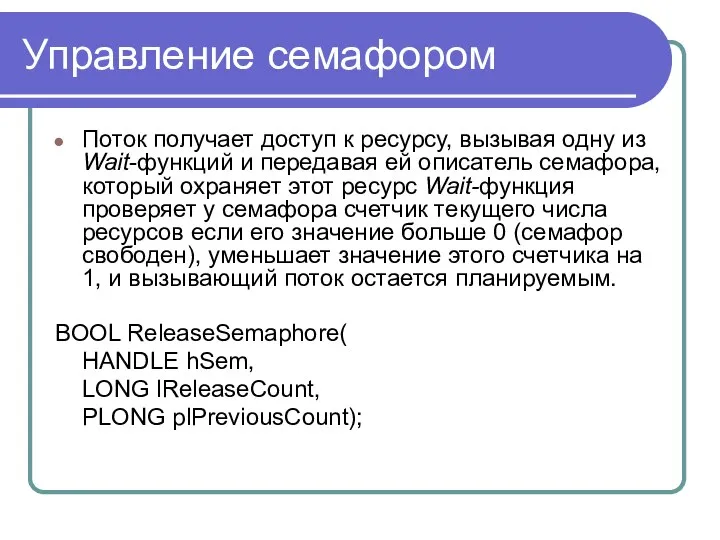 Управление семафором

Поток получает доступ к ресурсу, вызывая одну из Wait-функций и передавая ей описатель семафора, который охраняет этот ресурс Wait-функция проверяет у семафора счетчик текущего числа ресурсов если его значение больше 0 (семафор свободен), уменьшает значение этого счетчика на 1, и вызывающий поток остается планируемым.

BOOL ReleaseSemaphore(
HANDLE hSem,
LONG lReleaseCount,
PLONG plPreviousCount);